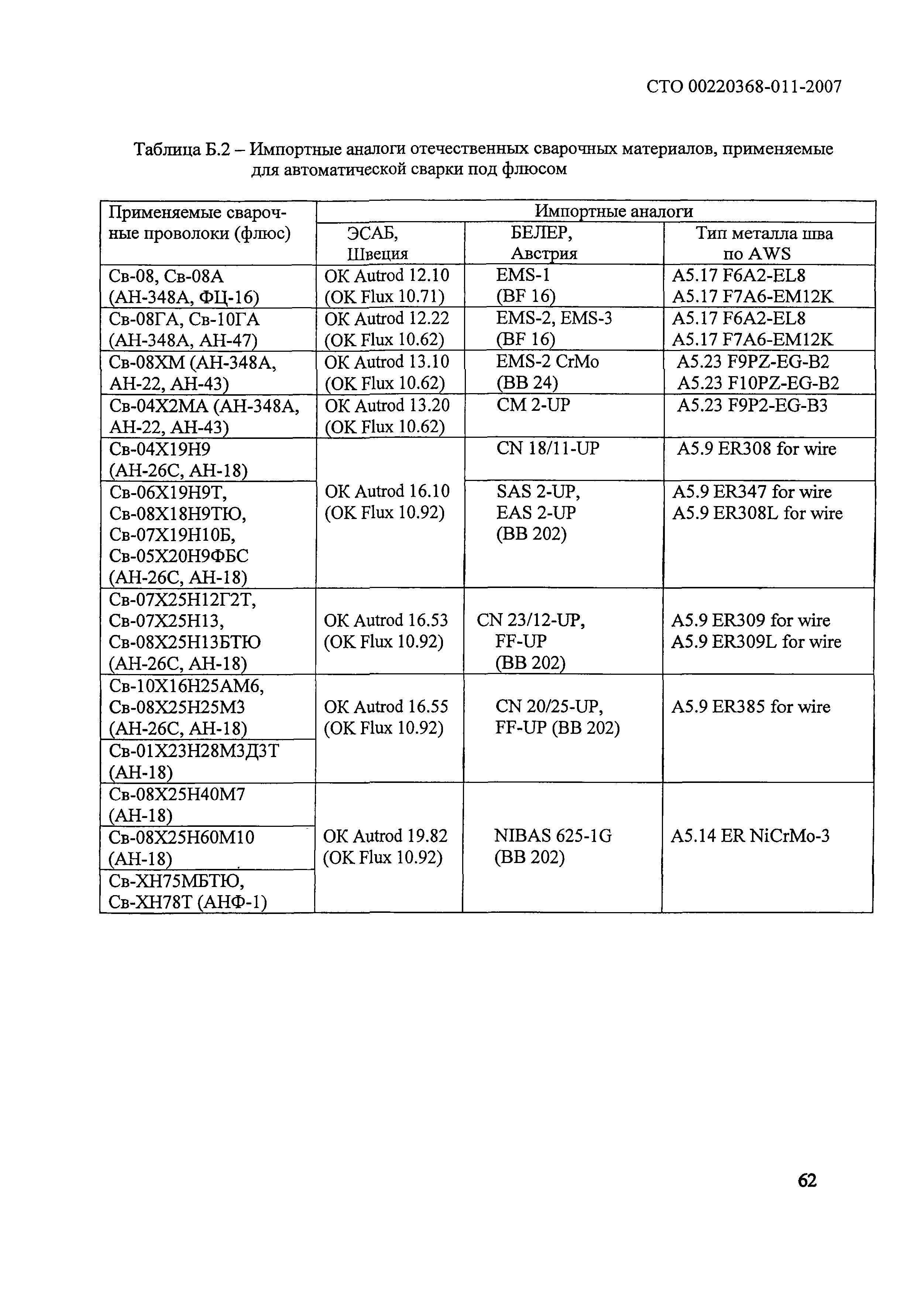 СТО 00220368-011-2007

Таблица Б.2 – Импортные аналоги отечественных сварочных материалов, применяемые для автоматической сварки под флюсом

| Применяемые сварочные проволоки (флюс) | Импортные аналоги | | |
|---|---|---|---|
| | ЭСАБ, Швеция | БЕЛЕР, Австрия | Тип металла шва по AWS |
| Св-08, Св-08А (АН-348А, ФЦ-16) | OK Autrod 12.10 (OK Flux 10.71) | EMS-1 (BF 16) | A5.17 F6A2-EL8 A5.17 F7A6-EM12K |
| Св-08ГА, Св-10ГА (АН-348А, АН-47) | OK Autrod 12.22 (OK Flux 10.62) | EMS-2, EMS-3 (BF 16) | A5.17 F6A2-EL8 A5.17 F7A6-EM12K |
| Св-08ХМ (АН-348А, АН-22, АН-43) | OK Autrod 13.10 (OK Flux 10.62) | EMS-2 CrMo (BB 24) | A5.23 F9PZ-EG-B2 A5.23 F10PZ-EG-B2 |
| Св-04Х2МА (АН-348А, АН-22, АН-43) | OK Autrod 13.20 (OK Flux 10.62) | CM 2-UP | A5.23 F9P2-EG-B3 |
| Св-04Х19Н9 (АН-26С, АН-18) | OK Autrod 16.10 (OK Flux 10.92) | CN 18/11-UP | A5.9 ER308 for wire |
| Св-06Х19Н9Т, Св-08Х18Н9ТЮ, Св-07Х19Н10Б, Св-05Х20Н9ФБС (АН-26С, АН-18) | | SAS 2-UP, EAS 2-UP (BB 202) | A5.9 ER347 for wire A5.9 ER308L for wire |
| Св-07Х25Н12Г2Т, Св-07Х25Н13, Св-08Х25Н13БТЮ (АН-26С, АН-18) | OK Autrod 16.53 (OK Flux 10.92) | CN 23/12-UP, FF-UP (BB 202) | A5.9 ER309 for wire A5.9 ER309L for wire |
| Св-10Х16Н25АМ6, Св-08Х25Н25М3 (АН-26С, АН-18) | OK Autrod 16.55 (OK Flux 10.92) | CN 20/25-UP, FF-UP (BB 202) | A5.9 ER385 for wire |
| Св-01Х23Н28М3Д3Т (АН-18) | | | |
| Св-08Х25Н40М7 (АН-18) | OK Autrod 19.82 (OK Flux 10.92) | NIBAS 625-1G (BB 202) | A5.14 ER NiCrMo-3 |
| Св-08Х25Н60М10 (АН-18) | | | |
| Св-ХН75МБТЮ, Св-ХН78Т (АНФ-1) | | | |

62